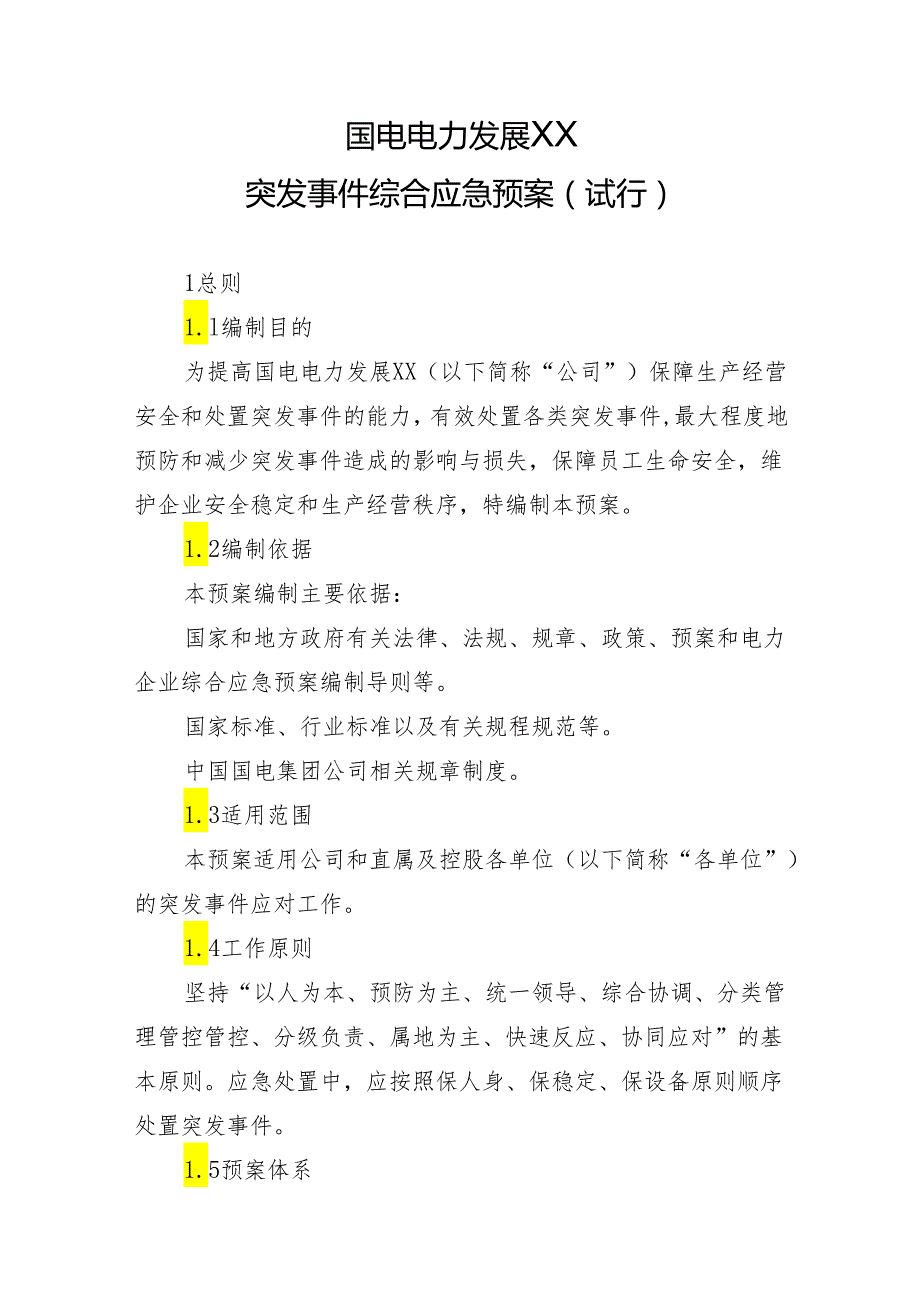 国电电力发展XX
突发事件综合应急预案（试行）

1总则

1.1编制目的

为提高国电电力发展XX（以下简称“公司”）保障生产经营安全和处置突发事件的能力，有效处置各类突发事件,最大程度地预防和减少突发事件造成的影响与损失，保障员工生命安全，维护企业安全稳定和生产经营秩序，特编制本预案。

1.2编制依据

本预案编制主要依据：

国家和地方政府有关法律、法规、规章、政策、预案和电力企业综合应急预案编制导则等。

国家标准、行业标准以及有关规程规范等。

中国国电集团公司相关规章制度。

1.3适用范围

本预案适用公司和直属及控股各单位（以下简称“各单位”）的突发事件应对工作。

1.4工作原则

坚持“以人为本、预防为主、统一领导、综合协调、分类管理管控管控、分级负责、属地为主、快速反应、协同应对”的基本原则。应急处置中，应按照保人身、保稳定、保设备原则顺序处置突发事件。

1.5预案体系